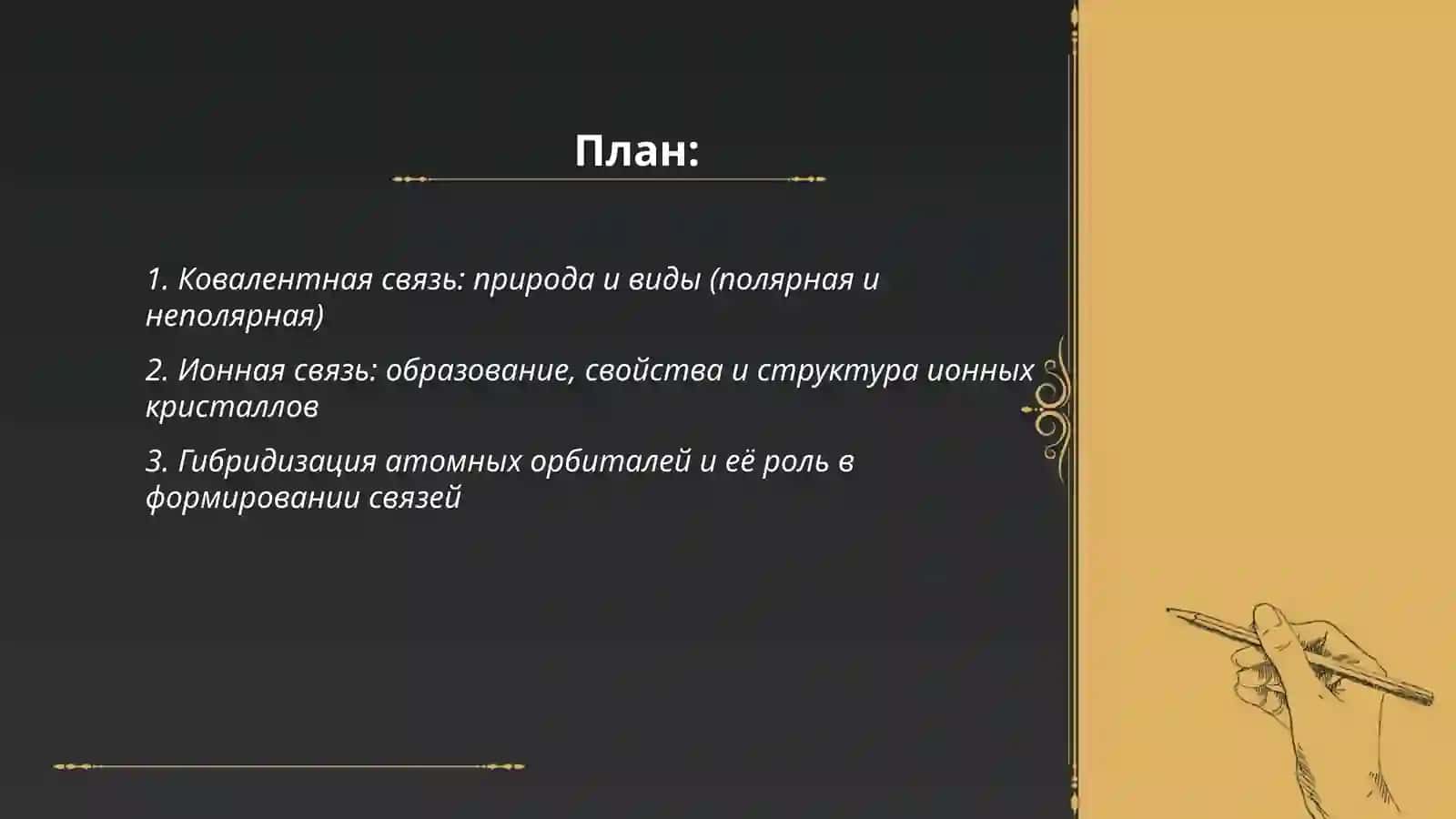 План:

1. Ковалентная связь: природа и виды (полярная и неполярная)

2. Ионная связь: образование, свойства и структура ионных кристаллов

3. Гибридизация атомных орбиталей и её роль в формировании связей